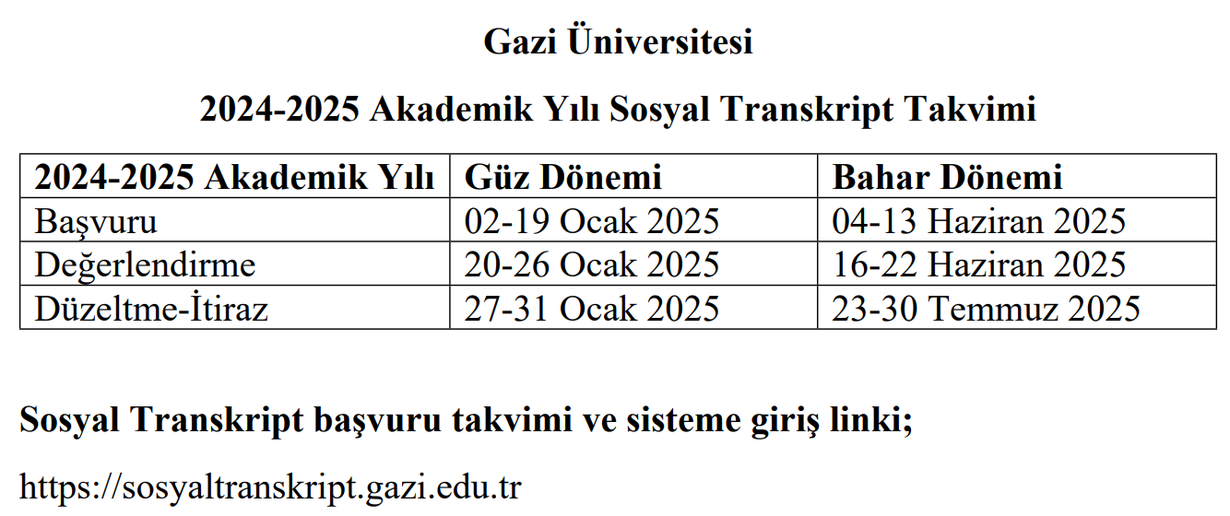 Gazi Üniversitesi

2024-2025 Akademik Yılı Sosyal Transkript Takvimi

| 2024-2025 Akademik Yılı | Güz Dönemi | Bahar Dönemi |
|---|---|---|
| Başvuru | 02-19 Ocak 2025 | 04-13 Haziran 2025 |
| Değerlendirme | 20-26 Ocak 2025 | 16-22 Haziran 2025 |
| Düzeltme-İtiraz | 27-31 Ocak 2025 | 23-30 Temmuz 2025 |

Sosyal Transkript başvuru takvimi ve sisteme giriş linki;

https://sosyaltranskript.gazi.edu.tr